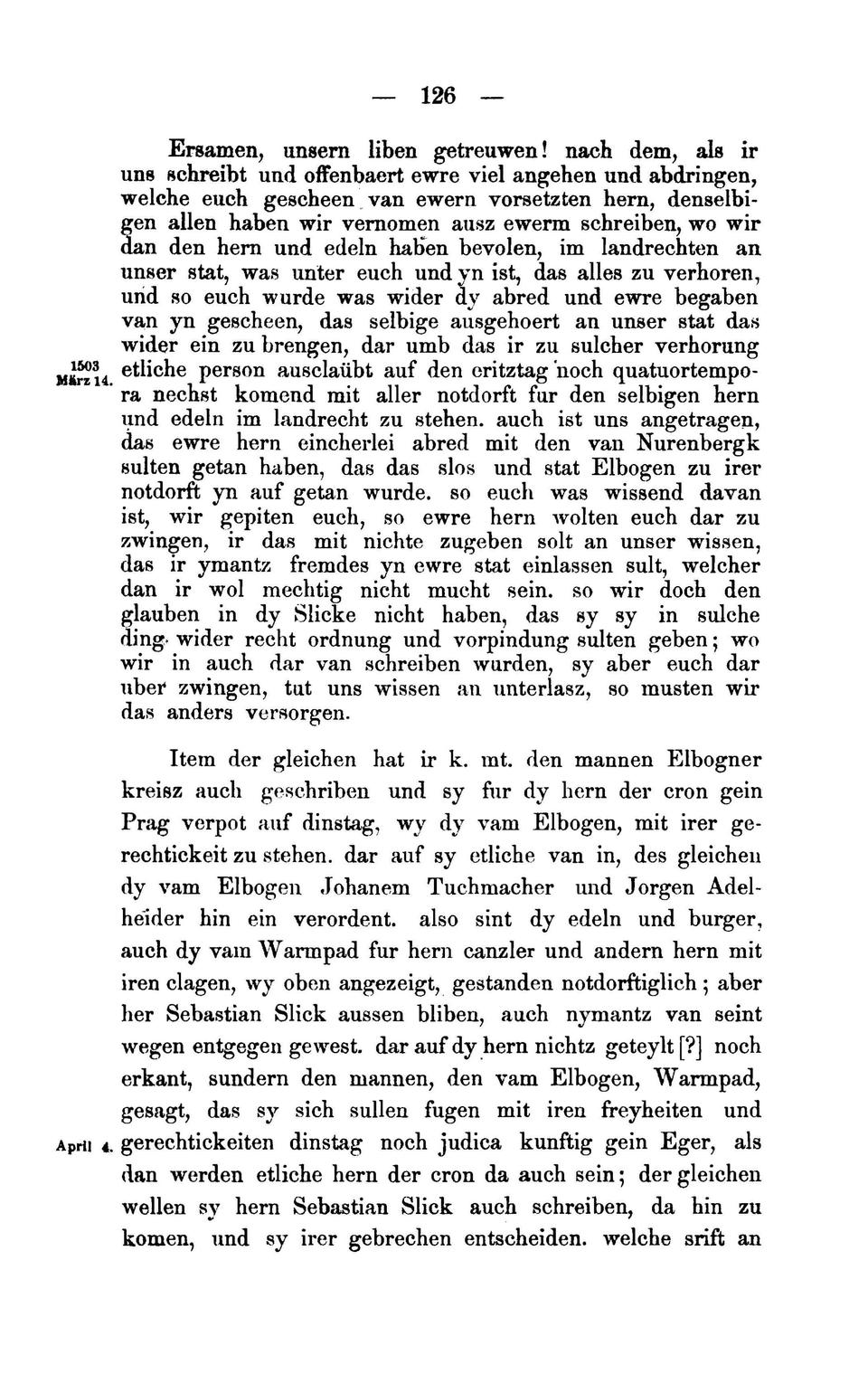 — 126 —

Ersamen, unsern liben getreuwen! nach dem, als ir uns schreibt und offenbaert ewre viel angehen und abdringen, welche euch gescheen van ewern vorsetzten hern, denselbigen allen haben wir vernomen ausz ewerm schreiben, wo wir dan den hern und edeln haben bevolen, im landrechten an unser stat, was unter euch und yn ist, das alles zu verhoren, und so euch wurde was wider dy abred und ewre begaben van yn gescheen, das selbige ausgehoert an unser stat das wider ein zu brengen, dar umb das ir zu sulcher verhorung etliche person ausclaübt auf den critztag noch quatuortempora nechst komend mit aller notdorft fur den selbigen hern und edeln im landrecht zu stehen. auch ist uns angetragen, das ewre hern eincherlei abred mit den van Nurenbergk sulten getan haben, das das slos und stat Elbogen zu irer notdorft yn auf getan wurde. so euch was wissend davan ist, wir gepiten euch, so ewre hern wolten euch dar zu zwingen, ir das mit nichte zugeben solt an unser wissen, das ir ymantz fremdes yn ewre stat einlassen sult, welcher dan ir wol mechtig nicht mucht sein. so wir doch den glauben in dy Slicke nicht haben, das sy sy in sulche ding wider recht ordnung und vorpindung sulten geben; wo wir in auch dar van schreiben wurden, sy aber euch dar uber zwingen, tut uns wissen an unterlasz, so musten wir das anders versorgen.

1503 März 14.

Item der gleichen hat ir k. mt. den mannen Elbogner kreisz auch geschriben und sy fur dy hern der cron gein Prag verpot auf dinstag, wy dy vam Elbogen, mit irer gerechtickeit zu stehen. dar auf sy etliche van in, des gleichen dy vam Elbogen Johanem Tuchmacher und Jorgen Adelheider hin ein verordent. also sint dy edeln und burger, auch dy vam Warmpad fur hern canzler und andern hern mit iren clagen, wy oben angezeigt, gestanden notdorftiglich; aber her Sebastian Slick aussen bliben, auch nymantz van seint wegen entgegen gewest. dar auf dy hern nichtz geteylt [?] noch erkant, sundern den mannen, den vam Elbogen, Warmpad, gesagt, das sy sich sullen fugen mit iren freyheiten und gerechtickeiten dinstag noch judica kunftig gein Eger, als dan werden etliche hern der cron da auch sein; der gleichen wellen sy hern Sebastian Slick auch schreiben, da hin zu komen, und sy irer gebrechen entscheiden. welche srift an

April 4.